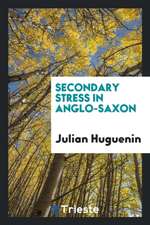 SECONDARY STRESS IN ANGLO-SAXON

Julian Huguenin

Trieste